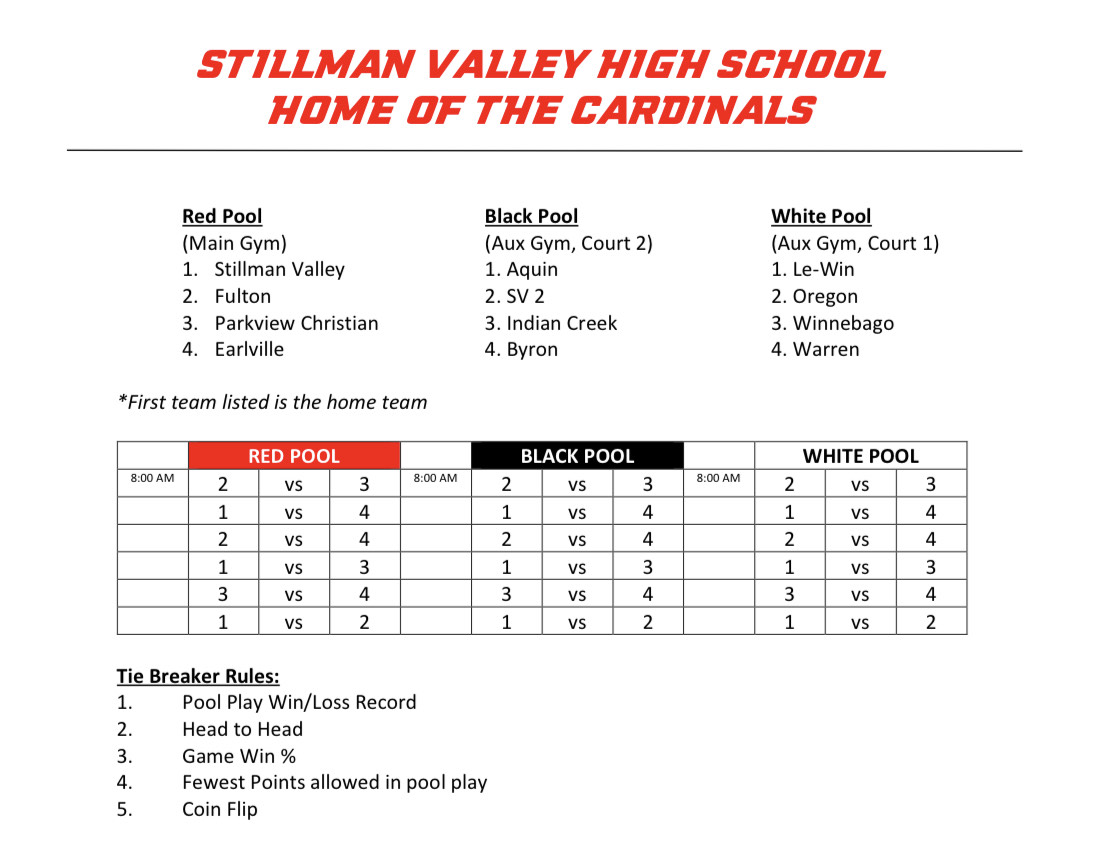 STILLMAN VALLEY HIGH SCHOOL
HOME OF THE CARDINALS

Red Pool
(Main Gym)
1. Stillman Valley
2. Fulton
3. Parkview Christian
4. Earlville

Black Pool
(Aux Gym, Court 2)
1. Aquin
2. SV 2
3. Indian Creek
4. Byron

White Pool
(Aux Gym, Court 1)
1. Le-Win
2. Oregon
3. Winnebago
4. Warren

*First team listed is the home team

| | RED POOL | | | | BLACK POOL | | | | WHITE POOL | | |
|---|---|---|---|---|---|---|---|---|---|---|---|
| 8:00 AM | 2 | vs | 3 | 8:00 AM | 2 | vs | 3 | 8:00 AM | 2 | vs | 3 |
| | 1 | vs | 4 | | 1 | vs | 4 | | 1 | vs | 4 |
| | 2 | vs | 4 | | 2 | vs | 4 | | 2 | vs | 4 |
| | 1 | vs | 3 | | 1 | vs | 3 | | 1 | vs | 3 |
| | 3 | vs | 4 | | 3 | vs | 4 | | 3 | vs | 4 |
| | 1 | vs | 2 | | 1 | vs | 2 | | 1 | vs | 2 |

Tie Breaker Rules:
1. Pool Play Win/Loss Record
2. Head to Head
3. Game Win %
4. Fewest Points allowed in pool play
5. Coin Flip